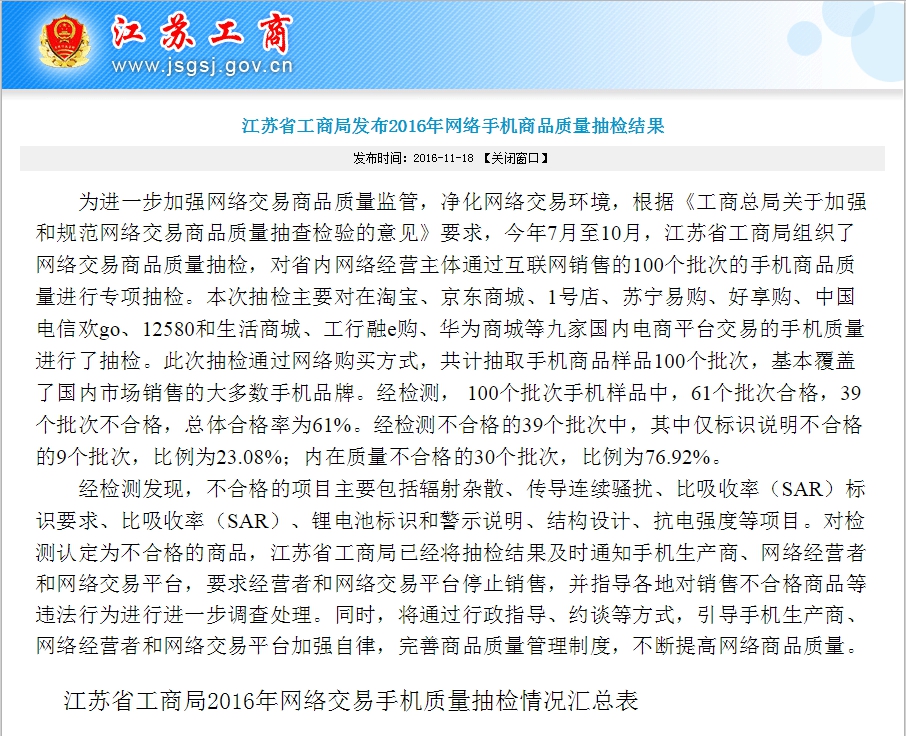 江苏工商
www.jsgsj.gov.cn

江苏省工商局发布2016年网络手机商品质量抽检结果

发布时间：2016-11-18 【关闭窗口】

为进一步加强网络交易商品质量监管，净化网络交易环境，根据《工商总局关于加强和规范网络交易商品质量抽查检验的意见》要求，今年7月至10月，江苏省工商局组织了网络交易商品质量抽检，对省内网络经营主体通过互联网销售的100个批次的手机商品质量进行专项抽检。本次抽检主要对在淘宝、京东商城、1号店、苏宁易购、好享购、中国电信欢go、12580和生活商城、工行融e购、华为商城等九家国内电商平台交易的手机质量进行了抽检。此次抽检通过网络购买方式，共计抽取手机商品样品100个批次，基本覆盖了国内市场销售的大多数手机品牌。经检测， 100个批次手机样品中，61个批次合格，39个批次不合格，总体合格率为61%。经检测不合格的39个批次中，其中仅标识说明不合格的9个批次，比例为23.08%；内在质量不合格的30个批次，比例为76.92%。

经检测发现，不合格的项目主要包括辐射杂散、传导连续骚扰、比吸收率（SAR）标识要求、比吸收率（SAR）、锂电池标识和警示说明、结构设计、抗电强度等项目。对检测认定为不合格的商品，江苏省工商局已经将抽检结果及时通知手机生产商、网络经营者和网络交易平台，要求经营者和网络交易平台停止销售，并指导各地对销售不合格商品等违法行为进行进一步调查处理。同时，将通过行政指导、约谈等方式，引导手机生产商、网络经营者和网络交易平台加强自律，完善商品质量管理制度，不断提高网络商品质量。

江苏省工商局2016年网络交易手机质量抽检情况汇总表